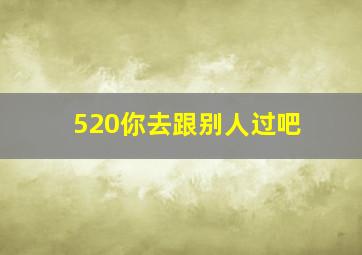 520你去跟别人过吧